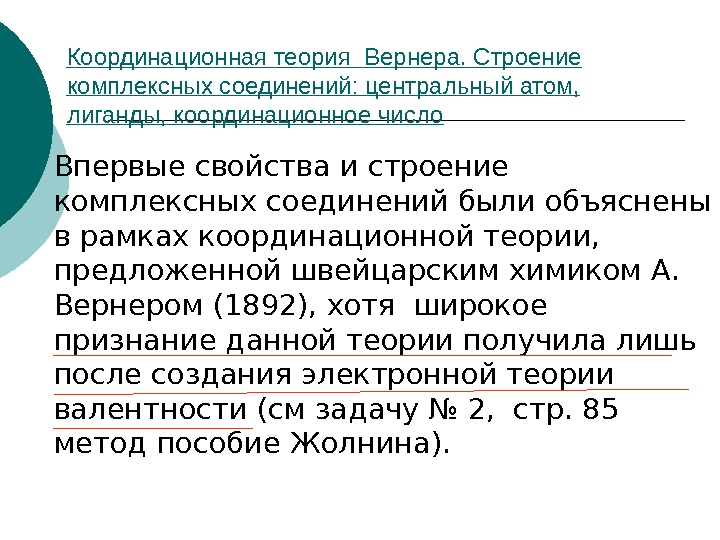 Координационная теория Вернера. Строение комплексных соединений: центральный атом, лиганды, координационное число

Впервые свойства и строение комплексных соединений были объяснены в рамках координационной теории, предложенной швейцарским химиком А. Вернером (1892), хотя широкое признание данной теории получила лишь после создания электронной теории валентности (см задачу № 2, стр. 85 метод пособие Жолнина).